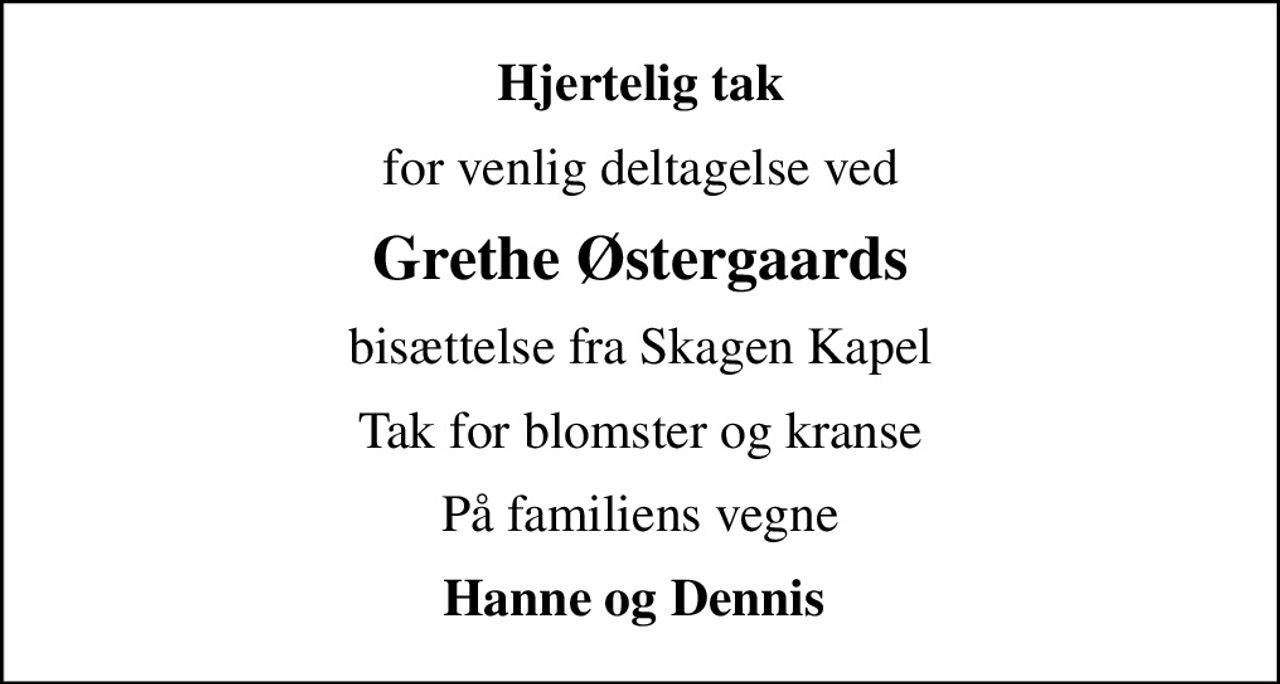 Hjertelig tak

for venlig deltagelse ved

Grethe Østergaards

bisættelse fra Skagen Kapel

Tak for blomster og kranse

På familiens vegne

Hanne og Dennis